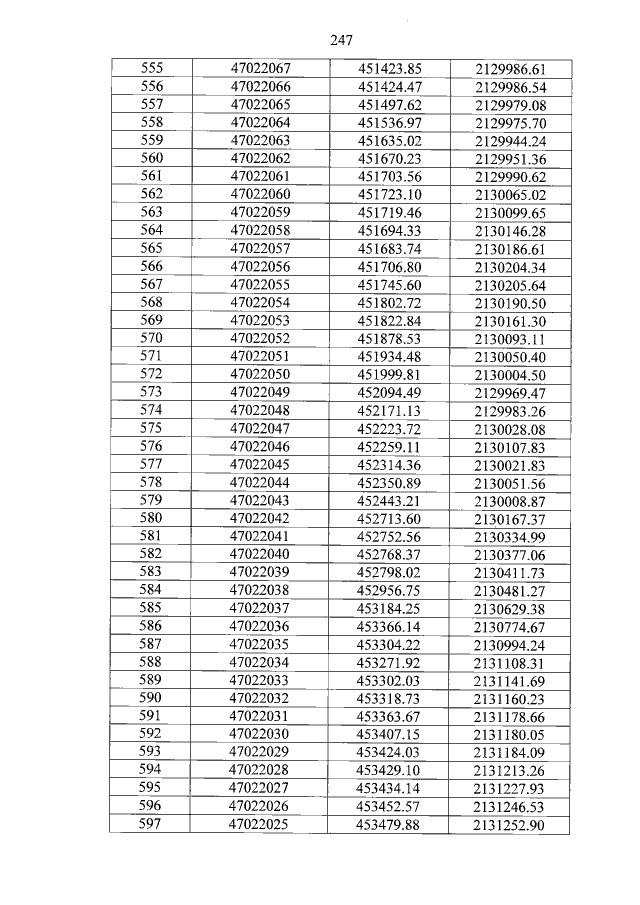 247

| 555 | 47022067 | 451423.85 | 2129986.61 |
|---|---|---|---|
| 556 | 47022066 | 451424.47 | 2129986.54 |
| 557 | 47022065 | 451497.62 | 2129979.08 |
| 558 | 47022064 | 451536.97 | 2129975.70 |
| 559 | 47022063 | 451635.02 | 2129944.24 |
| 560 | 47022062 | 451670.23 | 2129951.36 |
| 561 | 47022061 | 451703.56 | 2129990.62 |
| 562 | 47022060 | 451723.10 | 2130065.02 |
| 563 | 47022059 | 451719.46 | 2130099.65 |
| 564 | 47022058 | 451694.33 | 2130146.28 |
| 565 | 47022057 | 451683.74 | 2130186.61 |
| 566 | 47022056 | 451706.80 | 2130204.34 |
| 567 | 47022055 | 451745.60 | 2130205.64 |
| 568 | 47022054 | 451802.72 | 2130190.50 |
| 569 | 47022053 | 451822.84 | 2130161.30 |
| 570 | 47022052 | 451878.53 | 2130093.11 |
| 571 | 47022051 | 451934.48 | 2130050.40 |
| 572 | 47022050 | 451999.81 | 2130004.50 |
| 573 | 47022049 | 452094.49 | 2129969.47 |
| 574 | 47022048 | 452171.13 | 2129983.26 |
| 575 | 47022047 | 452223.72 | 2130028.08 |
| 576 | 47022046 | 452259.11 | 2130107.83 |
| 577 | 47022045 | 452314.36 | 2130021.83 |
| 578 | 47022044 | 452350.89 | 2130051.56 |
| 579 | 47022043 | 452443.21 | 2130008.87 |
| 580 | 47022042 | 452713.60 | 2130167.37 |
| 581 | 47022041 | 452752.56 | 2130334.99 |
| 582 | 47022040 | 452768.37 | 2130377.06 |
| 583 | 47022039 | 452798.02 | 2130411.73 |
| 584 | 47022038 | 452956.75 | 2130481.27 |
| 585 | 47022037 | 453184.25 | 2130629.38 |
| 586 | 47022036 | 453366.14 | 2130774.67 |
| 587 | 47022035 | 453304.22 | 2130994.24 |
| 588 | 47022034 | 453271.92 | 2131108.31 |
| 589 | 47022033 | 453302.03 | 2131141.69 |
| 590 | 47022032 | 453318.73 | 2131160.23 |
| 591 | 47022031 | 453363.67 | 2131178.66 |
| 592 | 47022030 | 453407.15 | 2131180.05 |
| 593 | 47022029 | 453424.03 | 2131184.09 |
| 594 | 47022028 | 453429.10 | 2131213.26 |
| 595 | 47022027 | 453434.14 | 2131227.93 |
| 596 | 47022026 | 453452.57 | 2131246.53 |
| 597 | 47022025 | 453479.88 | 2131252.90 |